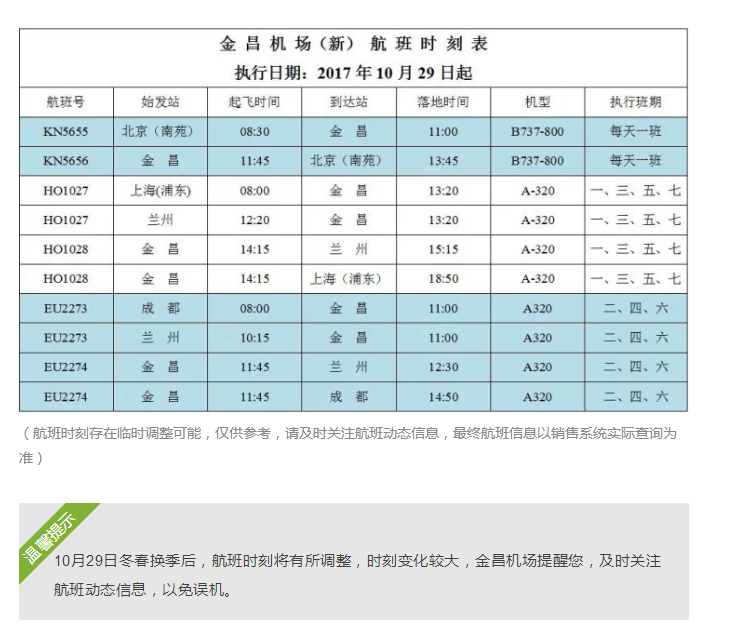 金 昌 机 场（新） 航 班 时 刻 表
执行日期：2017 年 10 月 29 日起

| 航班号 | 始发站 | 起飞时间 | 到达站 | 落地时间 | 机型 | 执行班期 |
|---|---|---|---|---|---|---|
| KN5655 | 北京（南苑） | 08:30 | 金 昌 | 11:00 | B737-800 | 每天一班 |
| KN5656 | 金 昌 | 11:45 | 北京（南苑） | 13:45 | B737-800 | 每天一班 |
| HO1027 | 上海(浦东) | 08:00 | 金 昌 | 13:20 | A-320 | 一、三、五、七 |
| HO1027 | 兰州 | 12:20 | 金 昌 | 13:20 | A-320 | 一、三、五、七 |
| HO1028 | 金 昌 | 14:15 | 兰 州 | 15:15 | A-320 | 一、三、五、七 |
| HO1028 | 金 昌 | 14:15 | 上海（浦东） | 18:50 | A-320 | 一、三、五、七 |
| EU2273 | 成 都 | 08:00 | 金 昌 | 11:00 | A320 | 二、四、六 |
| EU2273 | 兰 州 | 10:15 | 金 昌 | 11:00 | A320 | 二、四、六 |
| EU2274 | 金 昌 | 11:45 | 兰 州 | 12:30 | A320 | 二、四、六 |
| EU2274 | 金 昌 | 11:45 | 成 都 | 14:50 | A320 | 二、四、六 |

（航班时刻存在临时调整可能，仅供参考，请及时关注航班动态信息，最终航班信息以销售系统实际查询为准）

温馨提示

10月29日冬春换季后，航班时刻将有所调整，时刻变化较大，金昌机场提醒您，及时关注航班动态信息，以免误机。